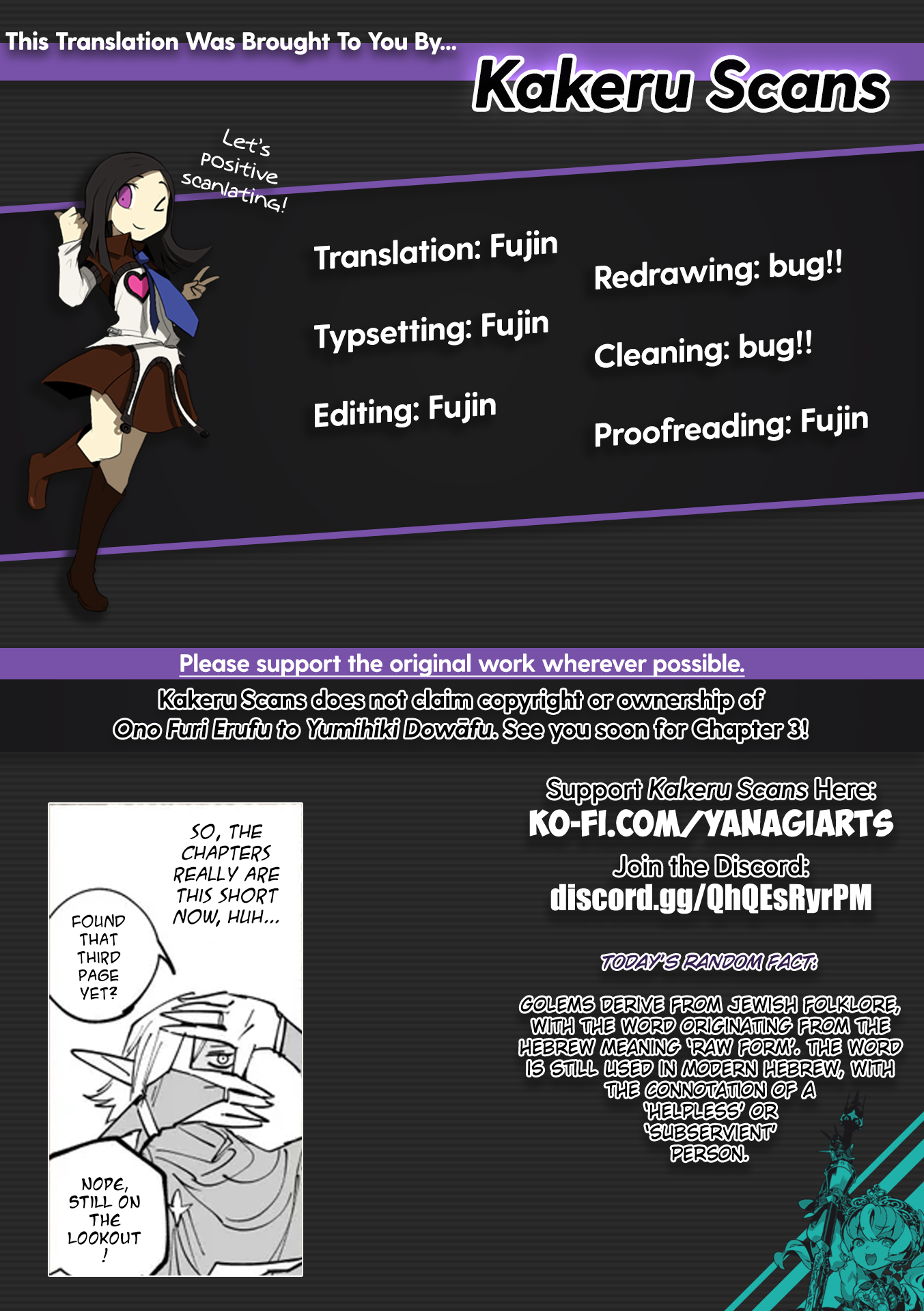 This Translation Was Brought To You By...

Kakeru Scans

Let's Positive scanlating!

Translation: Fujin

Typsetting: Fujin

Editing: Fujin

Redrawing: bug!!

Cleaning: bug!!

Proofreading: Fujin

Please support the original work wherever possible.

Kakeru Scans does not claim copyright or ownership of Ono Furi Erufu to Yumihiki Dowāfu. See you soon for Chapter 3!

SO, THE CHAPTERS REALLY ARE THIS SHORT NOW, HUH...

FOUND THAT THIRD PAGE YET?

NOPE, STILL ON THE LOOKOUT !

Support Kakeru Scans Here:
KO-FI.COM/YANAGIARTS

Join the Discord:
discord.gg/QhQEsRyrPM

TODAY'S RANDOM FACT:

GOLEMS DERIVE FROM JEWISH FOLKLORE, WITH THE WORD ORIGINATING FROM THE HEBREW MEANING 'RAW FORM'. THE WORD IS STILL USED IN MODERN HEBREW, WITH THE CONNOTATION OF A 'HELPLESS' OR 'SUBSERVIENT' PERSON.